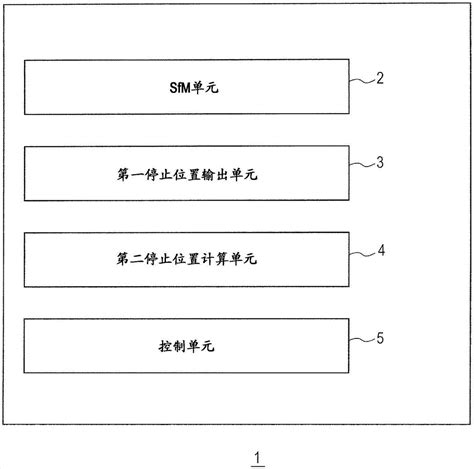 SfM单元
2

第一停止位置输出单元
3

第二停止位置计算单元
4

控制单元
5

1